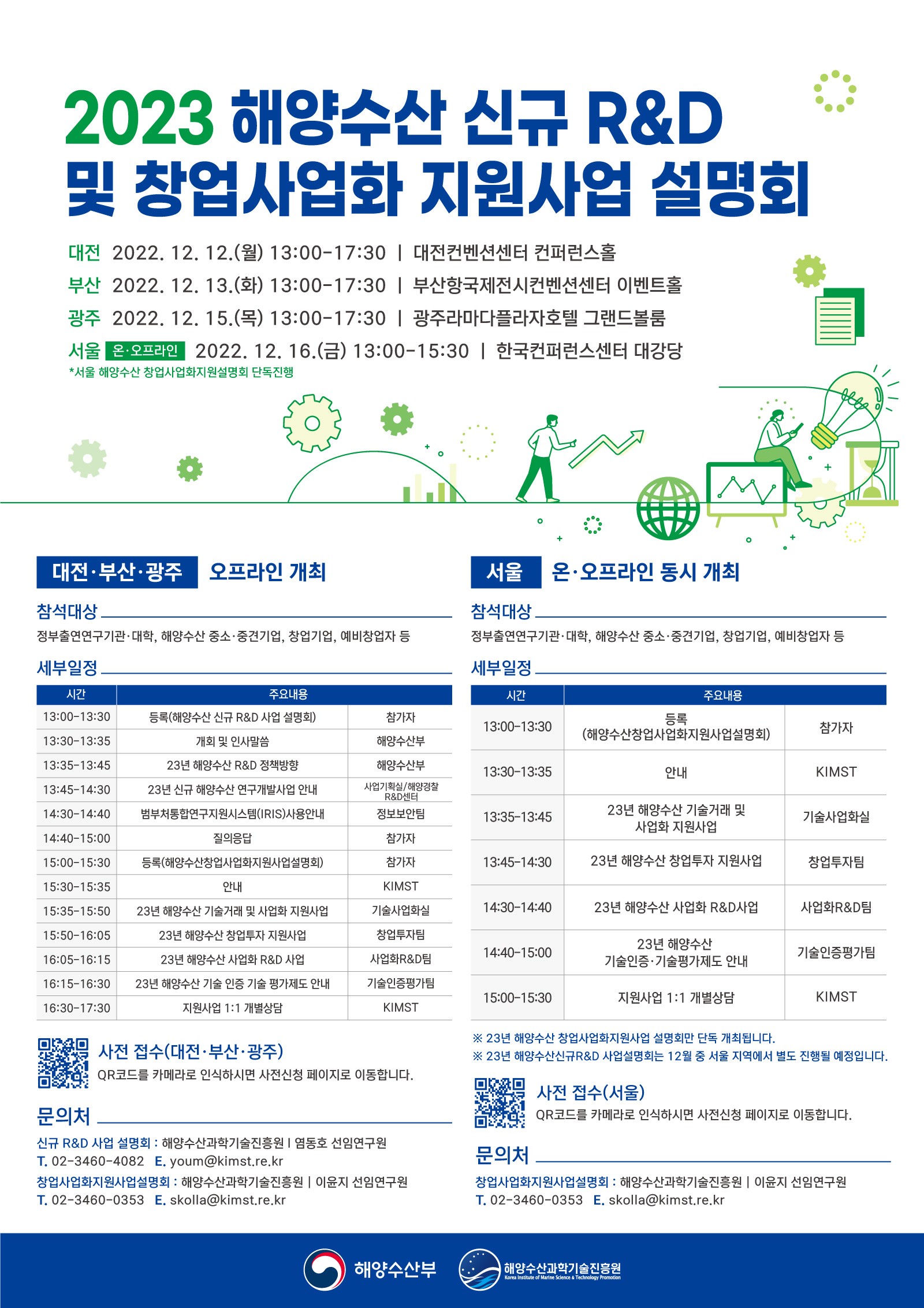 2023 해양수산 신규 R&D
및 창업사업화 지원사업 설명회

대전 2022. 12. 12.(월) 13:00-17:30 | 대전컨벤션센터 컨퍼런스홀
부산 2022. 12. 13.(화) 13:00-17:30 | 부산항국제전시컨벤션센터 이벤트홀
광주 2022. 12. 15.(목) 13:00-17:30 | 광주라마다플라자호텔 그랜드볼룸
서울 온·오프라인 2022. 12. 16.(금) 13:00-15:30 | 한국컨퍼런스센터 대강당
*서울 해양수산 창업사업화지원설명회 단독진행

대전·부산·광주 오프라인 개최

참석대상
정부출연연구기관·대학, 해양수산 중소·중견기업, 창업기업, 예비창업자 등

세부일정

| 시간 | 주요내용 | |
|---|---|---|
| 13:00-13:30 | 등록(해양수산 신규 R&D 사업 설명회) | 참가자 |
| 13:30-13:35 | 개회 및 인사말씀 | 해양수산부 |
| 13:35-13:45 | 23년 해양수산 R&D 정책방향 | 해양수산부 |
| 13:45-14:30 | 23년 신규 해양수산 연구개발사업 안내 | 사업기획실/해양경찰 R&D센터 |
| 14:30-14:40 | 범부처통합연구지원시스템(IRIS)사용안내 | 정보보안팀 |
| 14:40-15:00 | 질의응답 | 참가자 |
| 15:00-15:30 | 등록(해양수산창업사업화지원사업설명회) | 참가자 |
| 15:30-15:35 | 안내 | KIMST |
| 15:35-15:50 | 23년 해양수산 기술거래 및 사업화 지원사업 | 기술사업화실 |
| 15:50-16:05 | 23년 해양수산 창업투자 지원사업 | 창업투자팀 |
| 16:05-16:15 | 23년 해양수산 사업화 R&D 사업 | 사업화R&D팀 |
| 16:15-16:30 | 23년 해양수산 기술 인증 기술 평가제도 안내 | 기술인증평가팀 |
| 16:30-17:30 | 지원사업 1:1 개별상담 | KIMST |

사전 접수(대전·부산·광주)
QR코드를 카메라로 인식하시면 사전신청 페이지로 이동합니다.

문의처
신규 R&D 사업 설명회 : 해양수산과학기술진흥원 | 염동호 선임연구원
T. 02-3460-4082 E. youm@kimst.re.kr
창업사업화지원사업설명회 : 해양수산과학기술진흥원 | 이윤지 선임연구원
T. 02-3460-0353 E. skolla@kimst.re.kr

서울 온·오프라인 동시 개최

참석대상
정부출연연구기관·대학, 해양수산 중소·중견기업, 창업기업, 예비창업자 등

세부일정

| 시간 | 주요내용 | |
|---|---|---|
| 13:00-13:30 | 등록 (해양수산창업사업화지원사업설명회) | 참가자 |
| 13:30-13:35 | 안내 | KIMST |
| 13:35-13:45 | 23년 해양수산 기술거래 및 사업화 지원사업 | 기술사업화실 |
| 13:45-14:30 | 23년 해양수산 창업투자 지원사업 | 창업투자팀 |
| 14:30-14:40 | 23년 해양수산 사업화 R&D사업 | 사업화R&D팀 |
| 14:40-15:00 | 23년 해양수산 기술인증·기술평가제도 안내 | 기술인증평가팀 |
| 15:00-15:30 | 지원사업 1:1 개별상담 | KIMST |

※ 23년 해양수산 창업사업화지원사업 설명회만 단독 개최됩니다.
※ 23년 해양수산신규R&D 사업설명회는 12월 중 서울 지역에서 별도 진행될 예정입니다.

사전 접수(서울)
QR코드를 카메라로 인식하시면 사전신청 페이지로 이동합니다.

문의처
창업사업화지원사업설명회 : 해양수산과학기술진흥원 | 이윤지 선임연구원
T. 02-3460-0353 E. skolla@kimst.re.kr

해양수산부 해양수산과학기술진흥원 Korea Institute of Marine Science & Technology Promotion